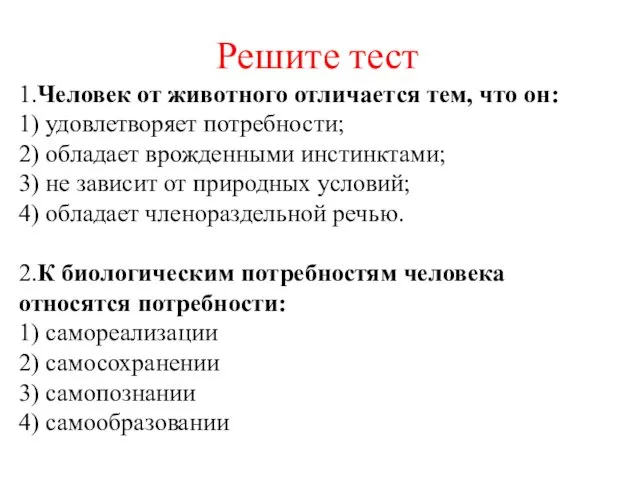 Решите тест

1.Человек от животного отличается тем, что он:
1) удовлетворяет потребности;
2) обладает врожденными инстинктами;
3) не зависит от природных условий;
4) обладает членораздельной речью.

2.К биологическим потребностям человека относятся потребности:
1) самореализации
2) самосохранении
3) самопознании
4) самообразовании